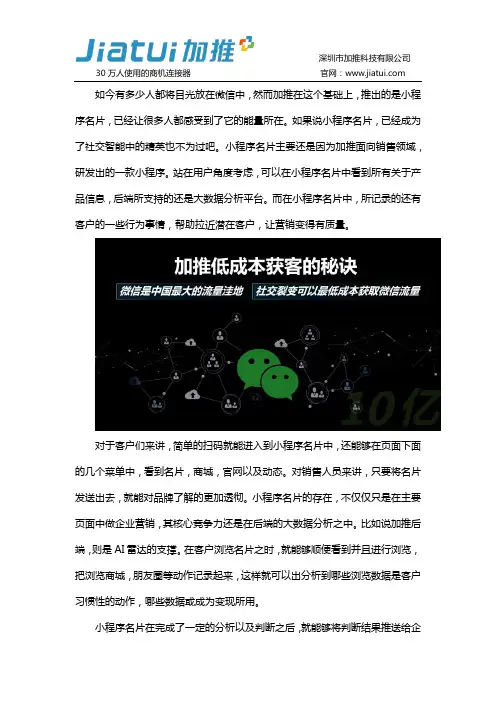 Jiatui 加推
30 万人使用的商机连接器

深圳市加推科技有限公司
官网：www.jiatui.com

如今有多少人都将目光放在微信中，然而加推在这个基础上，推出的是小程序名片，已经让很多人都感受到了它的能量所在。如果说小程序名片，已经成为了社交智能中的精英也不为过吧。小程序名片主要还是因为加推面向销售领域，研发出的一款小程序。站在用户角度考虑，可以在小程序名片中看到所有关于产品信息，后端所支持的还是大数据分析平台。而在小程序名片中，所记录的还有客户的一些行为事情，帮助拉近潜在客户，让营销变得有质量。

加推低成本获客的秘诀
微信是中国最大的流量洼地
社交裂变可以最低成本获取微信流量
10亿

对于客户们来讲，简单的扫码就能进入到小程序名片中，还能够在页面下面的几个菜单中，看到名片，商城，官网以及动态。对销售人员来讲，只要将名片发送出去，就能对品牌了解的更加透彻。小程序名片的存在，不仅仅只是在主要页面中做企业营销，其核心竞争力还是在后端的大数据分析之中。比如说加推后端，则是 AI 雷达的支撑。在客户浏览名片之时，就能够顺便看到并且进行浏览，把浏览商城，朋友圈等动作记录起来，这样就可以出分析到哪些浏览数据是客户习惯性的动作，哪些数据或成为变现所用。

小程序名片在完成了一定的分析以及判断之后，就能够将判断结果推送给企